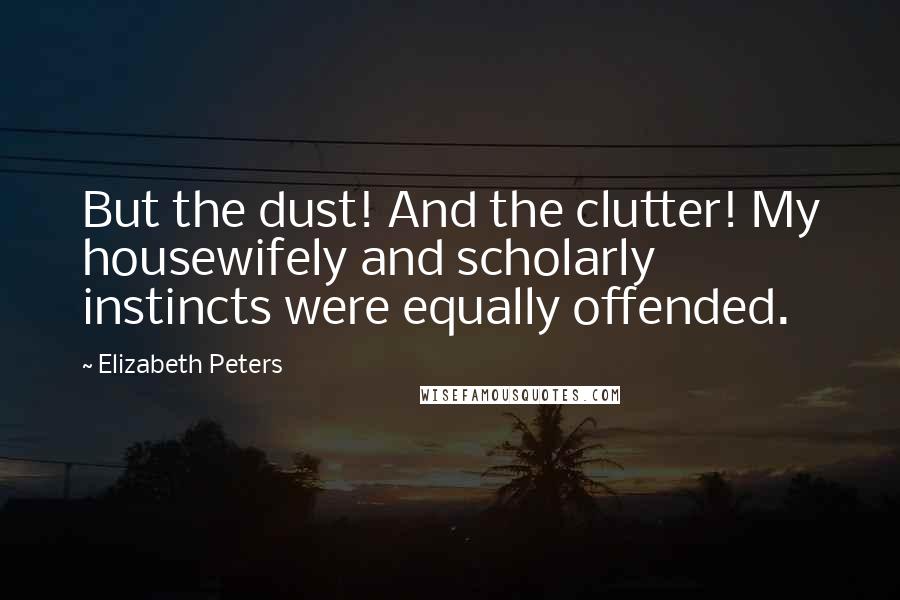 But the dust! And the clutter! My housewifely and scholarly instincts were equally offended.

~ Elizabeth Peters

WISEFAMOUSQUOTES.COM